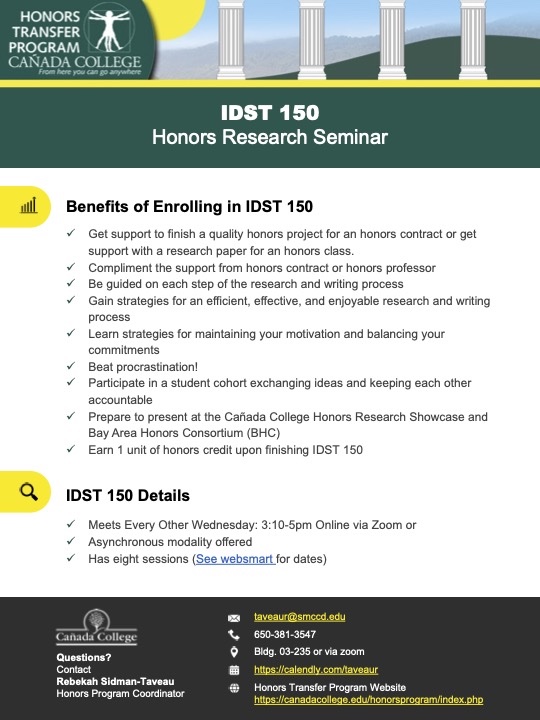 HONORS TRANSFER PROGRAM CAÑADA COLLEGE
From here you can go anywhere

IDST 150
Honors Research Seminar

Benefits of Enrolling in IDST 150

✓ Get support to finish a quality honors project for an honors contract or get support with a research paper for an honors class.
✓ Compliment the support from honors contract or honors professor
✓ Be guided on each step of the research and writing process
✓ Gain strategies for an efficient, effective, and enjoyable research and writing process
✓ Learn strategies for maintaining your motivation and balancing your commitments
✓ Beat procrastination!
✓ Participate in a student cohort exchanging ideas and keeping each other accountable
✓ Prepare to present at the Cañada College Honors Research Showcase and Bay Area Honors Consortium (BHC)
✓ Earn 1 unit of honors credit upon finishing IDST 150

IDST 150 Details

✓ Meets Every Other Wednesday: 3:10-5pm Online via Zoom or
✓ Asynchronous modality offered
✓ Has eight sessions (See websmart for dates)

Cañada College
Questions?
Contact
Rebekah Sidman-Taveau
Honors Program Coordinator

taveaur@smccd.edu
650-381-3547
Bldg. 03-235 or via zoom
https://calendly.com/taveaur
Honors Transfer Program Website
https://canadacollege.edu/honorsprogram/index.php